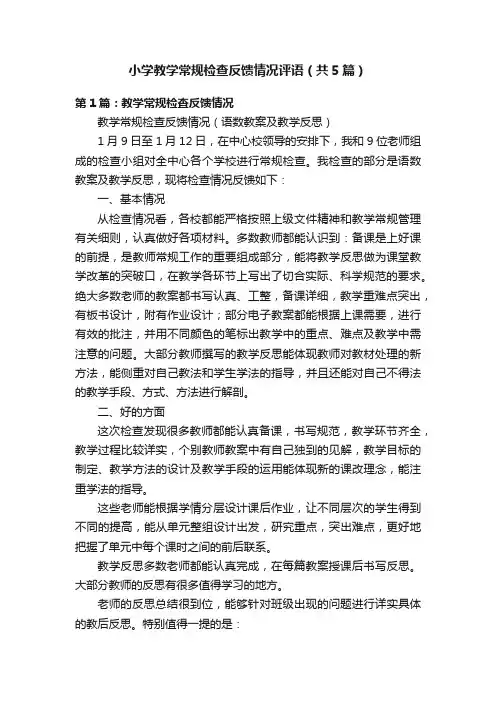 小学教学常规检查反馈情况评语（共5篇）

第1篇：教学常规检查反馈情况

教学常规检查反馈情况（语数教案及教学反思）

1月9日至1月12日，在中心校领导的安排下，我和9位老师组成的检查小组对全中心各个学校进行常规检查。我检查的部分是语数教案及教学反思，现将检查情况反馈如下：

一、基本情况

从检查情况看，各校都能严格按照上级文件精神和教学常规管理有关细则，认真做好各项材料。多数教师都能认识到：备课是上好课的前提，是教师常规工作的重要组成部分，能将教学反思做为课堂教学改革的突破口，在教学各环节上写出了切合实际、科学规范的要求。绝大多数老师的教案都书写认真、工整，备课详细，教学重难点突出，有板书设计，附有作业设计；部分电子教案都能根据上课需要，进行有效的批注，并用不同颜色的笔标出教学中的重点、难点及教学中需注意的问题。大部分教师撰写的教学反思能体现教师对教材处理的新方法，能侧重对自己教法和学生学法的指导，并且还能对自己不得法的教学手段、方式、方法进行解剖。

二、好的方面

这次检查发现很多教师都能认真备课，书写规范，教学环节齐全，教学过程比较详实，个别教师教案中有自己独到的见解，教学目标的制定、教学方法的设计及教学手段的运用能体现新的课改理念，能注重学法的指导。

这些老师能根据学情分层设计课后作业，让不同层次的学生得到不同的提高，能从单元整组设计出发，研究重点，突出难点，更好地把握了单元中每个课时之间的前后联系。

教学反思多数老师都能认真完成，在每篇教案授课后书写反思。大部分教师的反思有很多值得学习的地方。

老师的反思总结很到位，能够针对班级出现的问题进行详实具体的教后反思。特别值得一提的是：